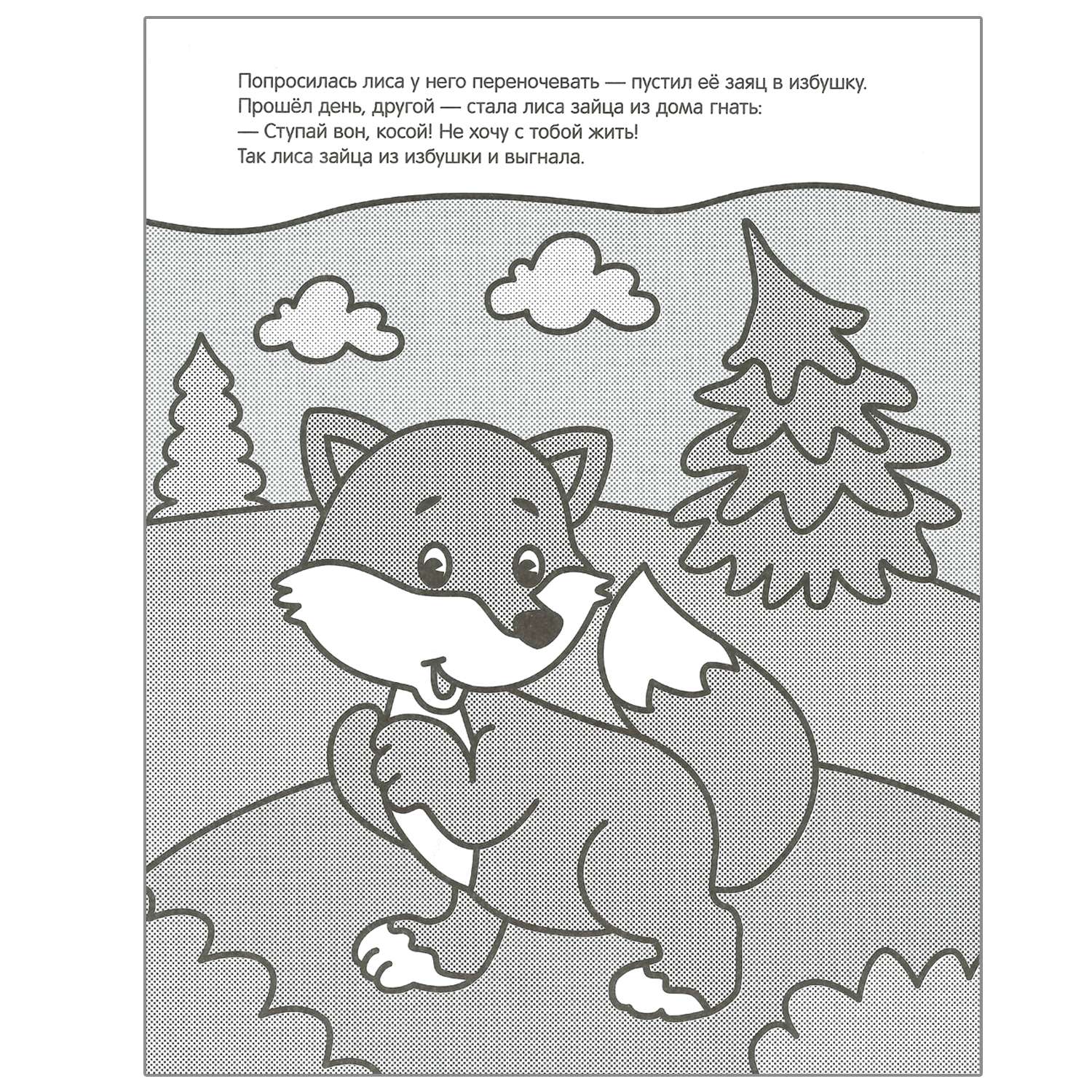 Попросилась лиса у него переночевать — пустил её заяц в избушку. Прошёл день, другой — стала лиса зайца из дома гнать:

— Ступай вон, косой! Не хочу с тобой жить!

Так лиса зайца из избушки и выгнала.